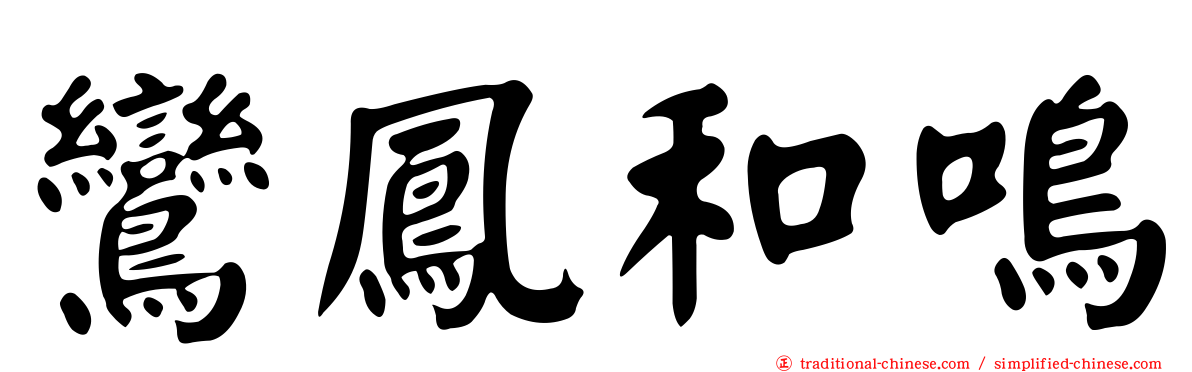 鸞鳳和鳴

正 traditional-chinese.com / simplified-chinese.com